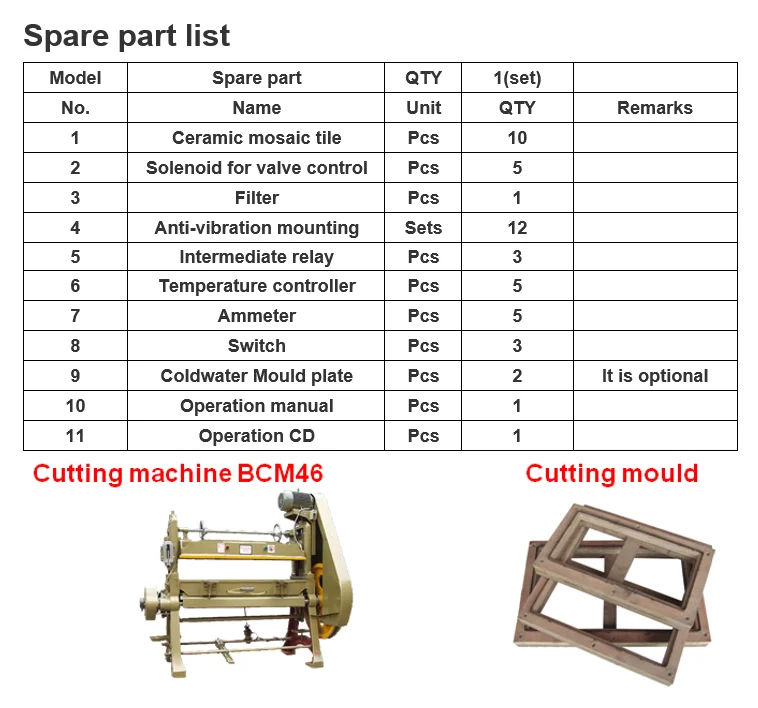 Spare part list

| Model | Spare part | QTY | 1(set) | |
|---|---|---|---|---|
| No. | Name | Unit | QTY | Remarks |
| 1 | Ceramic mosaic tile | Pcs | 10 | |
| 2 | Solenoid for valve control | Pcs | 5 | |
| 3 | Filter | Pcs | 1 | |
| 4 | Anti-vibration mounting | Sets | 12 | |
| 5 | Intermediate relay | Pcs | 3 | |
| 6 | Temperature controller | Pcs | 5 | |
| 7 | Ammeter | Pcs | 5 | |
| 8 | Switch | Pcs | 3 | |
| 9 | Coldwater Mould plate | Pcs | 2 | It is optional |
| 10 | Operation manual | Pcs | 1 | |
| 11 | Operation CD | Pcs | 1 | |

Cutting machine BCM46

Cutting mould